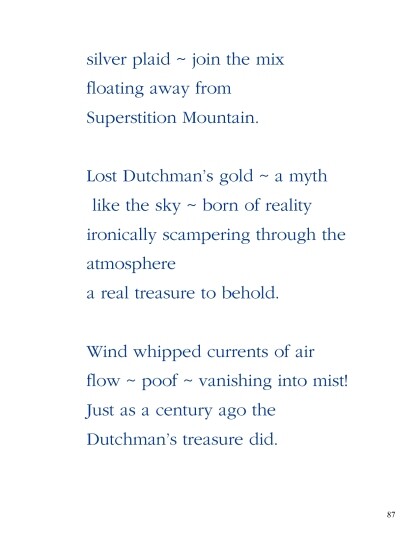 silver plaid ~ join the mix
floating away from
Superstition Mountain.

Lost Dutchman's gold ~ a myth
like the sky ~ born of reality
ironically scampering through the
atmosphere
a real treasure to behold.

Wind whipped currents of air
flow ~ poof ~ vanishing into mist!
Just as a century ago the
Dutchman's treasure did.

87